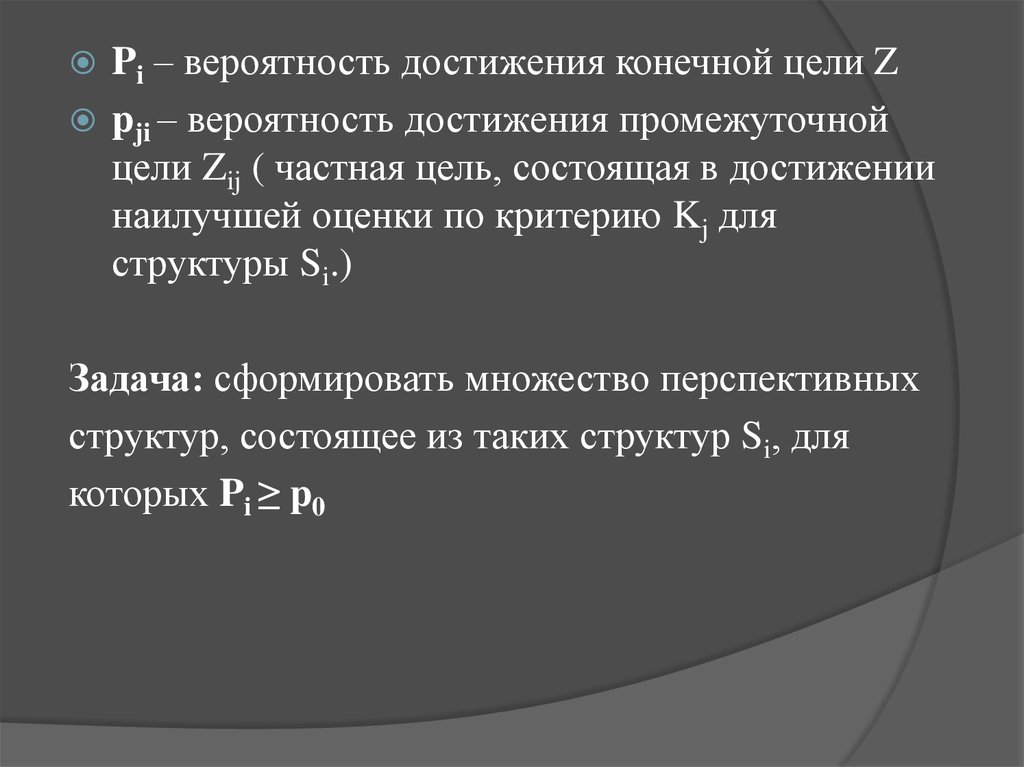 $P_i$ – вероятность достижения конечной цели Z

$p_{ji}$ – вероятность достижения промежуточной цели $Z_{ij}$ ( частная цель, состоящая в достижении наилучшей оценки по критерию $K_j$ для структуры $S_i$.)

Задача: сформировать множество перспективных структур, состоящее из таких структур $S_i$, для которых $P_i \geq p_0$